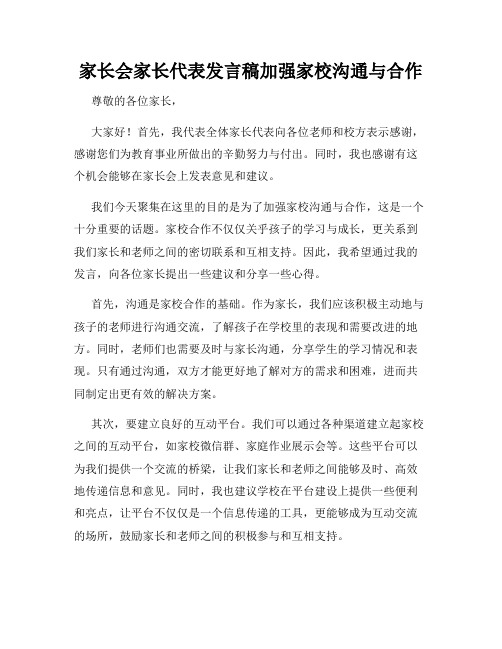 家长会家长代表发言稿加强家校沟通与合作

尊敬的各位家长，

大家好！首先，我代表全体家长代表向各位老师和校方表示感谢，感谢您们为教育事业所做出的辛勤努力与付出。同时，我也感谢有这个机会能够在家长会上发表意见和建议。

我们今天聚集在这里的目的是为了加强家校沟通与合作，这是一个十分重要的话题。家校合作不仅仅关乎孩子的学习与成长，更关系到我们家长和老师之间的密切联系和互相支持。因此，我希望通过我的发言，向各位家长提出一些建议和分享一些心得。

首先，沟通是家校合作的基础。作为家长，我们应该积极主动地与孩子的老师进行沟通交流，了解孩子在学校里的表现和需要改进的地方。同时，老师们也需要及时与家长沟通，分享学生的学习情况和表现。只有通过沟通，双方才能更好地了解对方的需求和困难，进而共同制定出更有效的解决方案。

其次，要建立良好的互动平台。我们可以通过各种渠道建立起家校之间的互动平台，如家校微信群、家庭作业展示会等。这些平台可以为我们提供一个交流的桥梁，让我们家长和老师之间能够及时、高效地传递信息和意见。同时，我也建议学校在平台建设上提供一些便利和亮点，让平台不仅仅是一个信息传递的工具，更能够成为互动交流的场所，鼓励家长和老师之间的积极参与和互相支持。